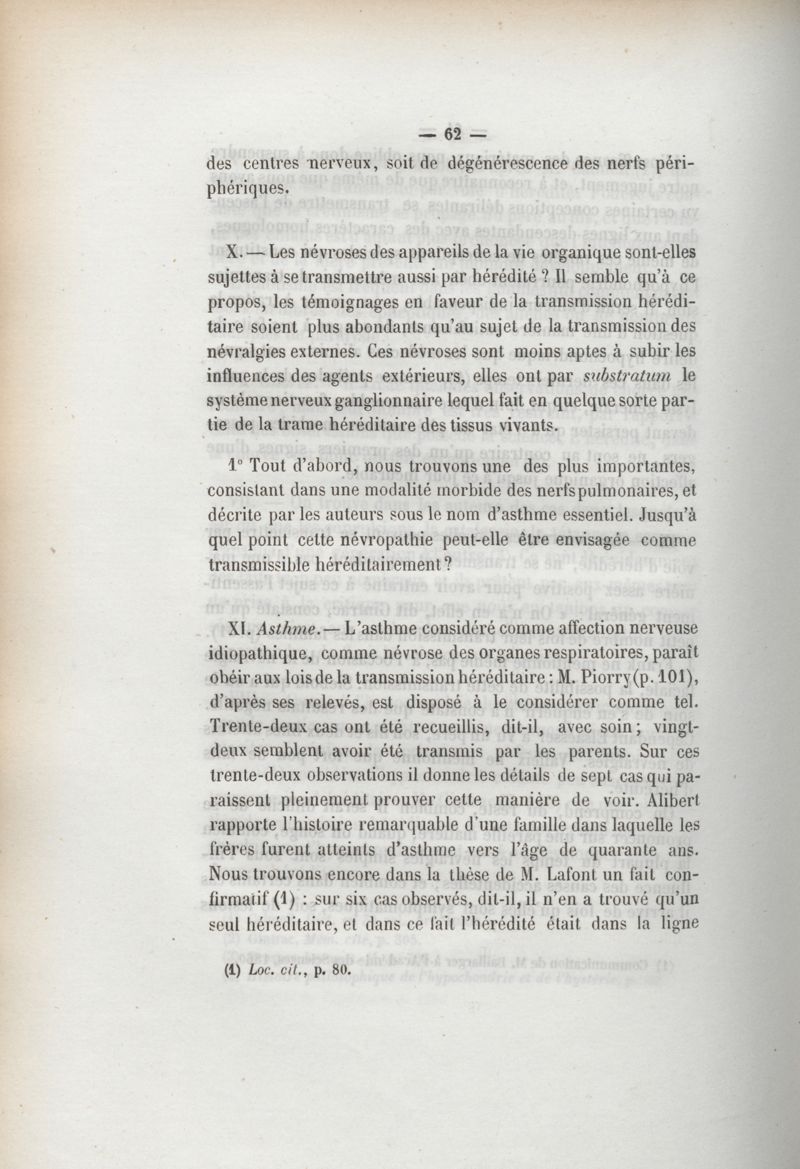 — 62 —

des centres nerveux, soit de dégénérescence des nerfs périphériques.

X. — Les névroses des appareils de la vie organique sont-elles sujettes à se transmettre aussi par hérédité ? Il semble qu'à ce propos, les témoignages en faveur de la transmission héréditaire soient plus abondants qu'au sujet de la transmission des névralgies externes. Ces névroses sont moins aptes à subir les influences des agents extérieurs, elles ont par substratum le système nerveux ganglionnaire lequel fait en quelque sorte partie de la trame héréditaire des tissus vivants.

1° Tout d'abord, nous trouvons une des plus importantes, consistant dans une modalité morbide des nerfs pulmonaires, et décrite par les auteurs sous le nom d'asthme essentiel. Jusqu'à quel point cette névropathie peut-elle être envisagée comme transmissible héréditairement ?

XI. Asthme. — L'asthme considéré comme affection nerveuse idiopathique, comme névrose des organes respiratoires, paraît obéir aux lois de la transmission héréditaire : M. Piorry (p. 101), d'après ses relevés, est disposé à le considérer comme tel. Trente-deux cas ont été recueillis, dit-il, avec soin ; vingt-deux semblent avoir été transmis par les parents. Sur ces trente-deux observations il donne les détails de sept cas qui paraissent pleinement prouver cette manière de voir. Alibert rapporte l'histoire remarquable d'une famille dans laquelle les frères furent atteints d'asthme vers l'âge de quarante ans. Nous trouvons encore dans la thèse de M. Lafont un fait confirmatif (1) : sur six cas observés, dit-il, il n'en a trouvé qu'un seul héréditaire, et dans ce fait l'hérédité était dans la ligne

(1) Loc. cit., p. 80.